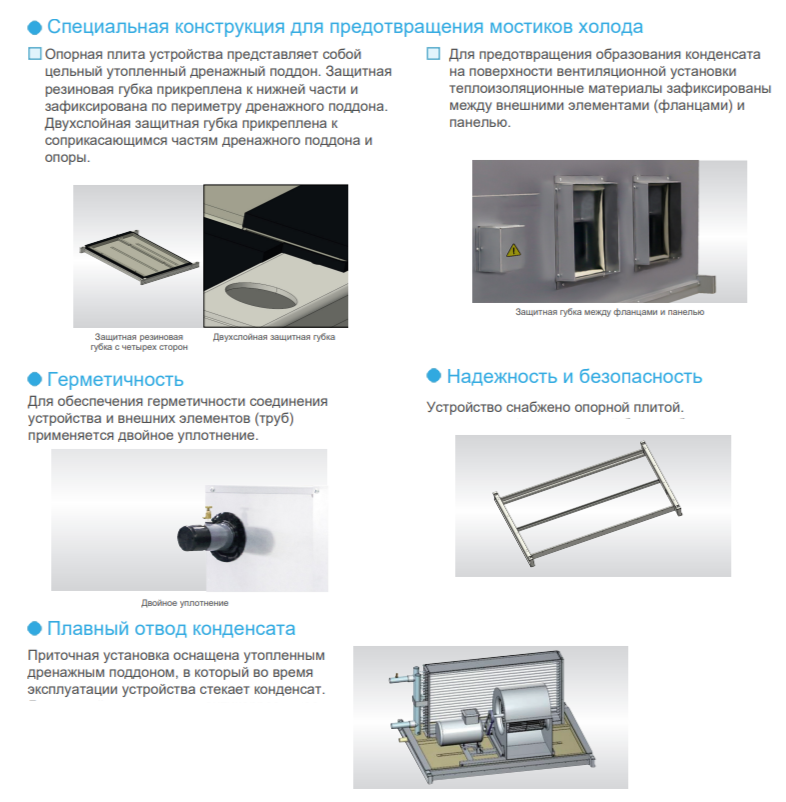 • Специальная конструкция для предотвращения мостиков холода

☐ Опорная плита устройства представляет собой цельный утопленный дренажный поддон. Защитная резиновая губка прикреплена к нижней части и зафиксирована по периметру дренажного поддона. Двухслойная защитная губка прикреплена к соприкасающимся частям дренажного поддона и опоры.

Защитная резиновая губка с четырех сторон

Двухслойная защитная губка

☐ Для предотвращения образования конденсата на поверхности вентиляционной установки теплоизоляционные материалы зафиксированы между внешними элементами (фланцами) и панелью.

Защитная губка между фланцами и панелью

• Герметичность

Для обеспечения герметичности соединения устройства и внешних элементов (труб) применяется двойное уплотнение.

Двойное уплотнение

• Надежность и безопасность

Устройство снабжено опорной плитой.

• Плавный отвод конденсата

Приточная установка оснащена утопленным дренажным поддоном, в который во время эксплуатации устройства стекает конденсат.